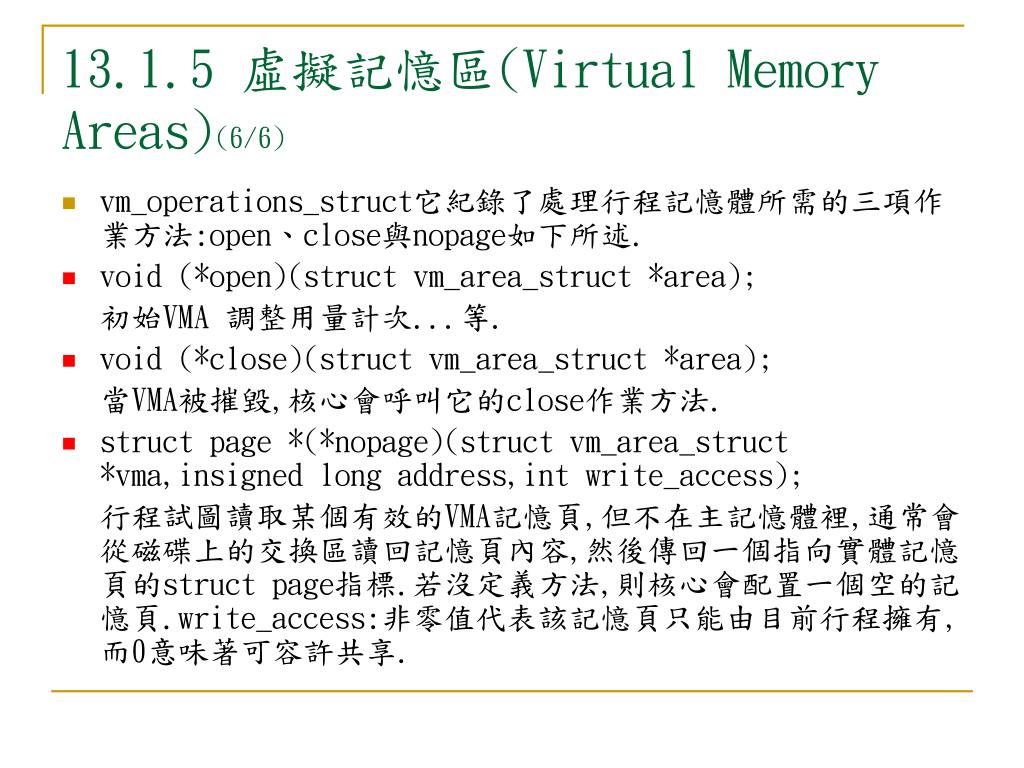 13.1.5 虛擬記憶區(Virtual Memory Areas)(6/6)

vm_operations_struct它紀錄了處理行程記憶體所需的三項作業方法:open、close與nopage如下所述.

void (*open)(struct vm_area_struct *area);
初始VMA 調整用量計次...等.

void (*close)(struct vm_area_struct *area);
當VMA被摧毀,核心會呼叫它的close作業方法.

struct page *(*nopage)(struct vm_area_struct *vma,insigned long address,int write_access);
行程試圖讀取某個有效的VMA記憶頁,但不在主記憶體裡,通常會從磁碟上的交換區讀回記憶頁內容,然後傳回一個指向實體記憶頁的struct page指標.若沒定義方法,則核心會配置一個空的記憶頁.write_access:非零值代表該記憶頁只能由目前行程擁有,而0意味著可容許共享.